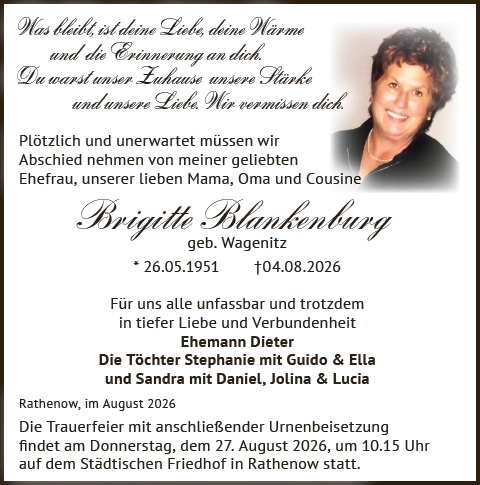 Was bleibt, ist deine Liebe, deine Wärme und die Erinnerung an dich. Du warst unser Zuhause unsere Stärke und unsere Liebe. Wir vermissen dich.

Plötzlich und unerwartet müssen wir Abschied nehmen von meiner geliebten Ehefrau, unserer lieben Mama, Oma und Cousine

Brigitte Blankenburg
geb. Wagenitz

* 26.05.1951 †04.08.2026

Für uns alle unfassbar und trotzdem in tiefer Liebe und Verbundenheit
Ehemann Dieter
Die Töchter Stephanie mit Guido & Ella
und Sandra mit Daniel, Jolina & Lucia

Rathenow, im August 2026

Die Trauerfeier mit anschließender Urnenbeisetzung findet am Donnerstag, dem 27. August 2026, um 10.15 Uhr auf dem Städtischen Friedhof in Rathenow statt.